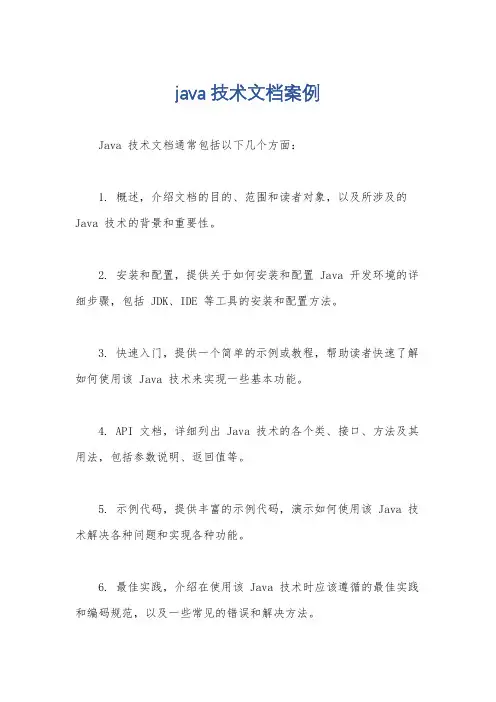 java 技术文档案例

Java 技术文档通常包括以下几个方面：

1. 概述，介绍文档的目的、范围和读者对象，以及所涉及的 Java 技术的背景和重要性。

2. 安装和配置，提供关于如何安装和配置 Java 开发环境的详细步骤，包括 JDK、IDE 等工具的安装和配置方法。

3. 快速入门，提供一个简单的示例或教程，帮助读者快速了解如何使用该 Java 技术来实现一些基本功能。

4. API 文档，详细列出 Java 技术的各个类、接口、方法及其用法，包括参数说明、返回值等。

5. 示例代码，提供丰富的示例代码，演示如何使用该 Java 技术解决各种问题和实现各种功能。

6. 最佳实践，介绍在使用该 Java 技术时应该遵循的最佳实践和编码规范，以及一些常见的错误和解决方法。